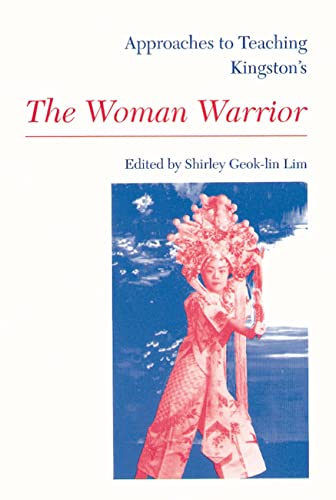 Approaches to Teaching Kingston's

The Woman Warrior

Edited by Shirley Geok-lin Lim